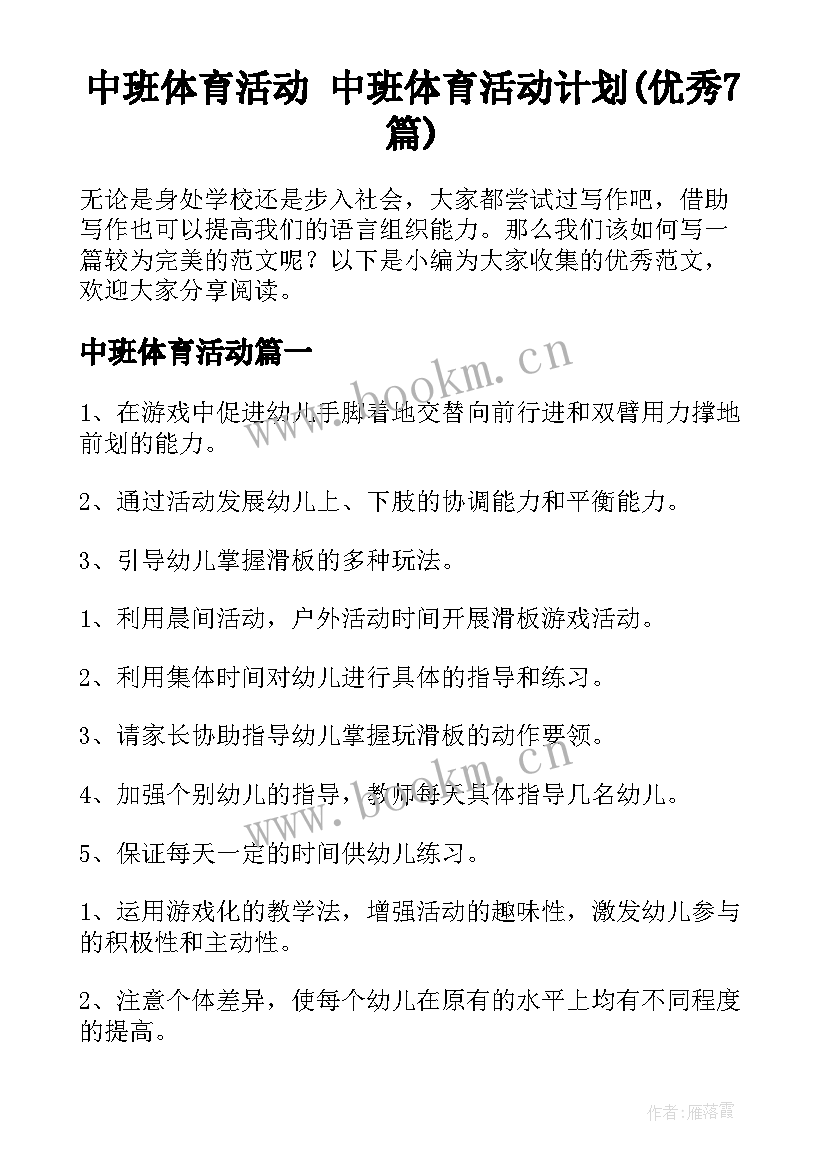 中班体育活动 中班体育活动计划(优秀7篇)

无论是身处学校还是步入社会，大家都尝试过写作吧，借助写作也可以提高我们的语言组织能力。那么我们该如何写一篇较为完美的范文呢？以下是小编为大家收集的优秀范文，欢迎大家分享阅读。

中班体育活动篇一

www.bookm.cn

1、在游戏中促进幼儿手脚着地交替向前行进和双臂用力撑地前划的能力。

2、通过活动发展幼儿上、下肢的协调能力和平衡能力。

3、引导幼儿掌握滑板的多种玩法。

1、利用晨间活动，户外活动时间开展滑板游戏活动。

2、利用集体时间对幼儿进行具体的指导和练习。

3、请家长协助指导幼儿掌握玩滑板的动作要领。

www.bookm.cn

4、加强个别幼儿的指导，教师每天具体指导几名幼儿。

5、保证每天一定的时间供幼儿练习。

1、运用游戏化的教学法，增强活动的趣味性，激发幼儿参与的积极性和主动性。

2、注意个体差异，使每个幼儿在原有的水平上均有不同程度的提高。

作者：雁落霞